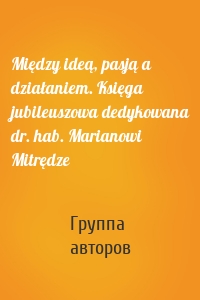 Między ideą, pasją a działaniem. Księga jubileuszowa dedykowana dr. hab. Marianowi Mitrędze

Группа авторов